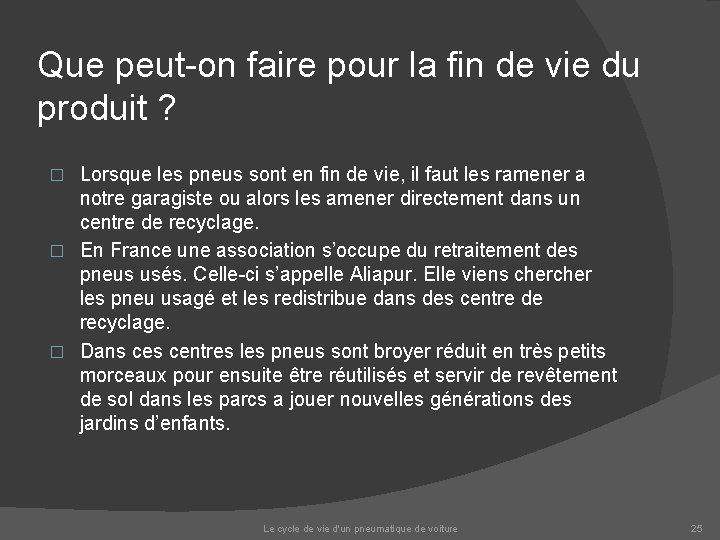 Que peut-on faire pour la fin de vie du produit ?

□ Lorsque les pneus sont en fin de vie, il faut les ramener a notre garagiste ou alors les amener directement dans un centre de recyclage.

□ En France une association s'occupe du retraitement des pneus usés. Celle-ci s'appelle Aliapur. Elle viens chercher les pneu usagé et les redistribue dans des centre de recyclage.

□ Dans ces centres les pneus sont broyer réduit en très petits morceaux pour ensuite être réutilisés et servir de revêtement de sol dans les parcs a jouer nouvelles générations des jardins d'enfants.

Le cycle de vie d'un pneumatique de voiture

25